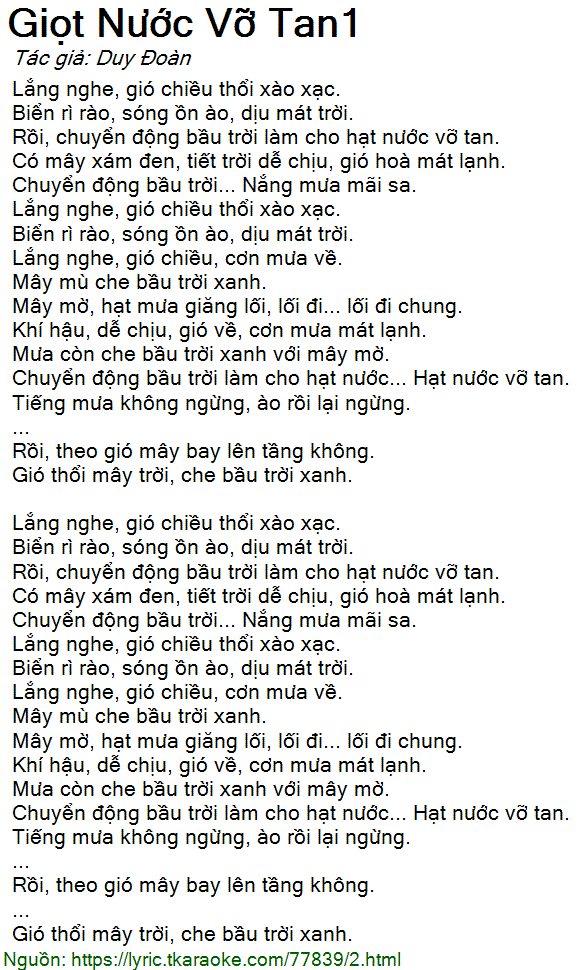 Giọt Nước Vỡ Tan1
Tác giả: Duy Đoàn
Lắng nghe, gió chiều thổi xào xạc.
Biển rì rào, sóng ồn ào, dịu mát trời.
Rồi, chuyển động bầu trời làm cho hạt nước vỡ tan.
Có mây xám đen, tiết trời dễ chịu, gió hoà mát lạnh.
Chuyển động bầu trời... Nắng mưa mãi sa.
Lắng nghe, gió chiều thổi xào xạc.
Biển rì rào, sóng ồn ào, dịu mát trời.
Lắng nghe, gió chiều, cơn mưa về.
Mây mù che bầu trời xanh.
Mây mờ, hạt mưa giăng lối, lối đi... lối đi chung.
Khí hậu, dễ chịu, gió về, cơn mưa mát lạnh.
Mưa còn che bầu trời xanh với mây mờ.
Chuyển động bầu trời làm cho hạt nước... Hạt nước vỡ tan.
Tiếng mưa không ngừng, ào rồi lại ngừng.
...
Rồi, theo gió mây bay lên tầng không.
Gió thổi mây trời, che bầu trời xanh.

Lắng nghe, gió chiều thổi xào xạc.
Biển rì rào, sóng ồn ào, dịu mát trời.
Rồi, chuyển động bầu trời làm cho hạt nước vỡ tan.
Có mây xám đen, tiết trời dễ chịu, gió hoà mát lạnh.
Chuyển động bầu trời... Nắng mưa mãi sa.
Lắng nghe, gió chiều thổi xào xạc.
Biển rì rào, sóng ồn ào, dịu mát trời.
Lắng nghe, gió chiều, cơn mưa về.
Mây mù che bầu trời xanh.
Mây mờ, hạt mưa giăng lối, lối đi... lối đi chung.
Khí hậu, dễ chịu, gió về, cơn mưa mát lạnh.
Mưa còn che bầu trời xanh với mây mờ.
Chuyển động bầu trời làm cho hạt nước... Hạt nước vỡ tan.
Tiếng mưa không ngừng, ào rồi lại ngừng.
...
Rồi, theo gió mây bay lên tầng không.
...
Gió thổi mây trời, che bầu trời xanh.
Nguồn: https://lyric.tkaraoke.com/77839/2.html